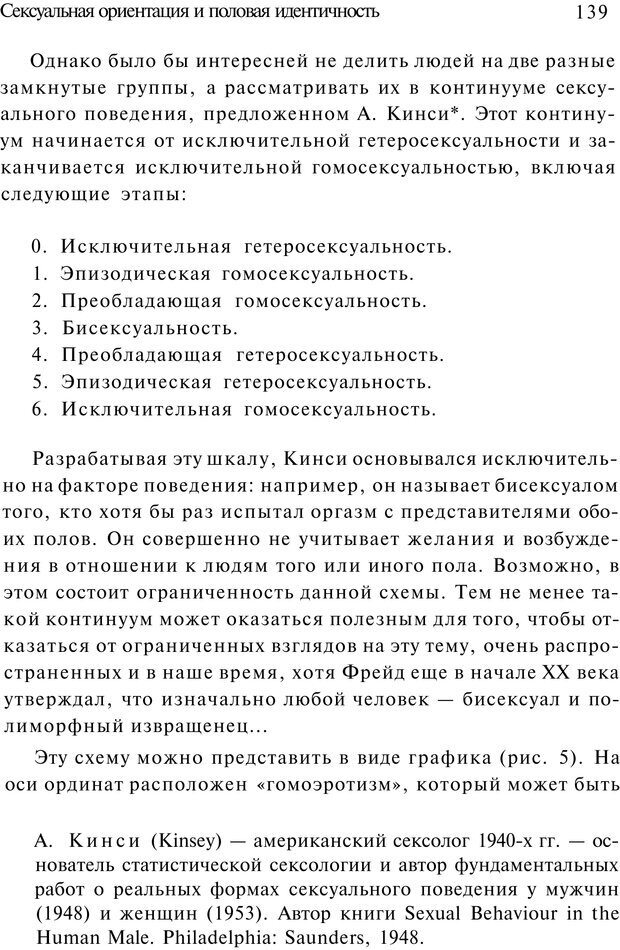 Сексуальная ориентация и половая идентичность 139

Однако было бы интересней не делить людей на две разные замкнутые группы, а рассматривать их в континууме сексуального поведения, предложенном А. Кинси*. Этот континуум начинается от исключительной гетеросексуальности и заканчивается исключительной гомосексуальностью, включая следующие этапы:

0. Исключительная гетеросексуальность.
1. Эпизодическая гомосексуальность.
2. Преобладающая гомосексуальность.
3. Бисексуальность.
4. Преобладающая гетеросексуальность.
5. Эпизодическая гетеросексуальность.
6. Исключительная гомосексуальность.

Разрабатывая эту шкалу, Кинси основывался исключительно на факторе поведения: например, он называет бисексуалом того, кто хотя бы раз испытал оргазм с представителями обоих полов. Он совершенно не учитывает желания и возбуждения в отношении к людям того или иного пола. Возможно, в этом состоит ограниченность данной схемы. Тем не менее такой континуум может оказаться полезным для того, чтобы отказаться от ограниченных взглядов на эту тему, очень распространенных и в наше время, хотя Фрейд еще в начале XX века утверждал, что изначально любой человек — бисексуал и полиморфный извращенец...

Эту схему можно представить в виде графика (рис. 5). На оси ординат расположен «гомоэротизм», который может быть

А. Кинси (Kinsey) — американский сексолог 1940-х гг. — основатель статистической сексологии и автор фундаментальных работ о реальных формах сексуального поведения у мужчин (1948) и женщин (1953). Автор книги Sexual Behaviour in the Human Male. Philadelphia: Saunders, 1948.